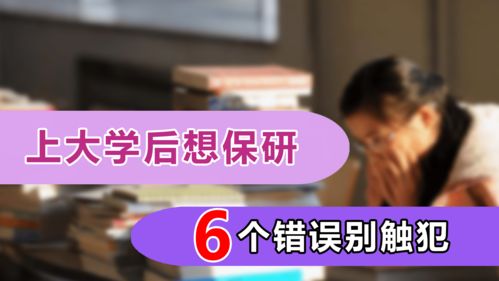 上大学后想保研

6个错误别触犯